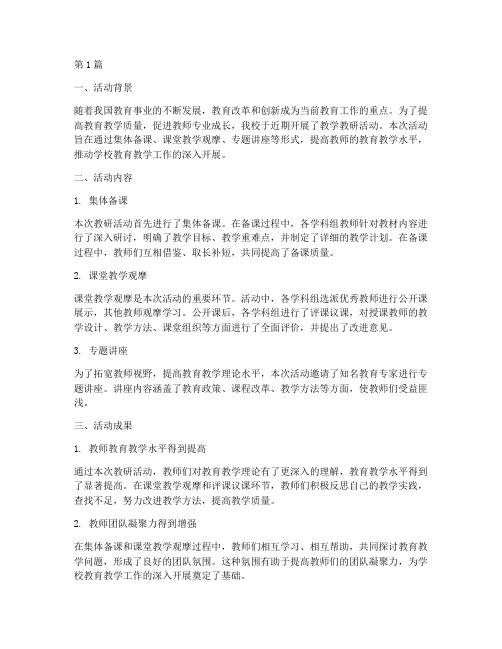 第1篇

一、活动背景

随着我国教育事业的不断发展，教育改革和创新成为当前教育工作的重点。为了提高教育教学质量，促进教师专业成长，我校于近期开展了教学教研活动。本次活动旨在通过集体备课、课堂教学观摩、专题讲座等形式，提高教师的教育教学水平，推动学校教育教学工作的深入开展。

二、活动内容

1. 集体备课

本次教研活动首先进行了集体备课。在备课过程中，各学科组教师针对教材内容进行了深入研讨，明确了教学目标、教学重难点，并制定了详细的教学计划。在备课过程中，教师们互相借鉴、取长补短，共同提高了备课质量。

2. 课堂教学观摩

课堂教学观摩是本次活动的重要环节。活动中，各学科组选派优秀教师进行公开课展示，其他教师观摩学习。公开课后，各学科组进行了评课议课，对授课教师的教学设计、教学方法、课堂组织等方面进行了全面评价，并提出了改进意见。

3. 专题讲座

为了拓宽教师视野，提高教育教学理论水平，本次活动邀请了知名教育专家进行专题讲座。讲座内容涵盖了教育政策、课程改革、教学方法等方面，使教师们受益匪浅。

三、活动成果

1. 教师教育教学水平得到提高

通过本次教研活动，教师们对教育教学理论有了更深入的理解，教育教学水平得到了显著提高。在课堂教学观摩和评课议课环节，教师们积极反思自己的教学实践，查找不足，努力改进教学方法，提高教学质量。

2. 教师团队凝聚力得到增强

在集体备课和课堂教学观摩过程中，教师们相互学习、相互帮助，共同探讨教育教学问题，形成了良好的团队氛围。这种氛围有助于提高教师们的团队凝聚力，为学校教育教学工作的深入开展奠定了基础。